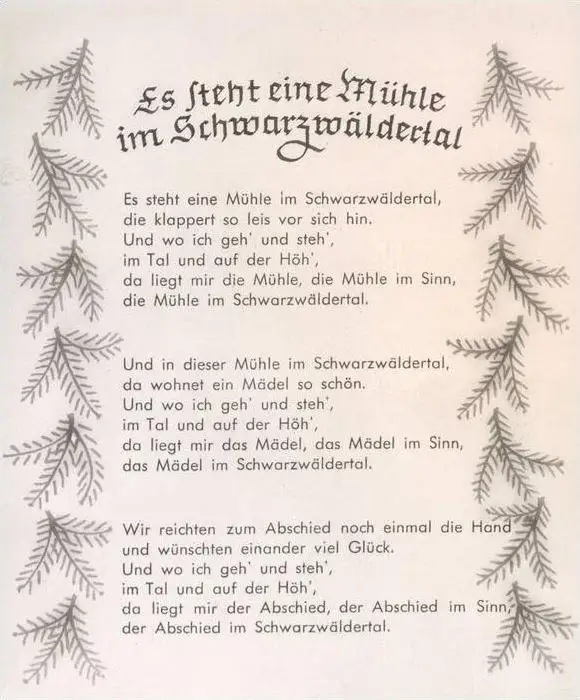 Es steht eine Mühle im Schwarzwäldertal

Es steht eine Mühle im Schwarzwäldertal,
die klappert so leis vor sich hin.
Und wo ich geh' und steh',
im Tal und auf der Höh',
da liegt mir die Mühle, die Mühle im Sinn,
die Mühle im Schwarzwäldertal.

Und in dieser Mühle im Schwarzwäldertal,
da wohnet ein Mädel so schön.
Und wo ich geh' und steh',
im Tal und auf der Höh',
da liegt mir das Mädel, das Mädel im Sinn,
das Mädel im Schwarzwäldertal.

Wir reichten zum Abschied noch einmal die Hand
und wünschten einander viel Glück.
Und wo ich geh' und steh',
im Tal und auf der Höh',
da liegt mir der Abschied, der Abschied im Sinn,
der Abschied im Schwarzwäldertal.